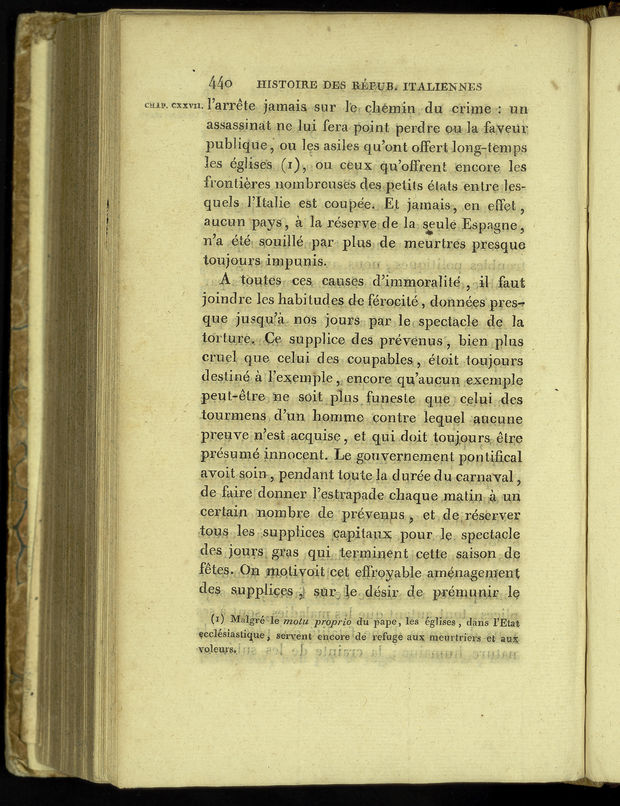 440 HISTOIRE DES RÉPUB. ITALIENNES

CHAP. CXXVII. l'arrête jamais sur le chemin du crime : un assassinat ne lui fera point perdre ou la faveur publique, ou les asiles qu'ont offert long-temps les églises (1), ou ceux qu'offrent encore les frontières nombreuses des petits états entre lesquels l'Italie est coupée. Et jamais, en effet, aucun pays, à la réserve de la seule Espagne, n'a été souillé par plus de meurtres presque toujours impunis.

A toutes ces causes d'immoralité, il faut joindre les habitudes de férocité, données presque jusqu'à nos jours par le spectacle de la torture. Ce supplice des prévenus, bien plus cruel que celui des coupables, étoit toujours destiné à l'exemple, encore qu'aucun exemple peut-être ne soit plus funeste que celui des tourmens d'un homme contre lequel aucune preuve n'est acquise, et qui doit toujours être présumé innocent. Le gouvernement pontifical avoit soin, pendant toute la durée du carnaval, de faire donner l'estrapade chaque matin à un certain nombre de prévenus, et de réserver tous les supplices capitaux pour le spectacle des jours gras qui terminent cette saison de fêtes. On motivoit cet effroyable aménagement des supplices, sur le désir de prémunir le

(1) Malgré le motu proprio du pape, les églises, dans l'Etat ecclésiastique, servent encore de refuge aux meurtriers et aux voleurs.